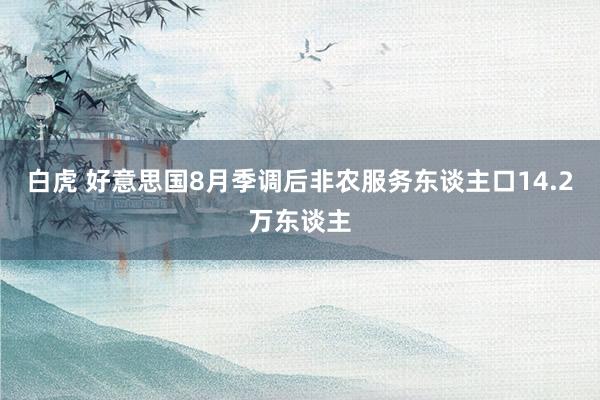 白虎 好意思国8月季调后非农服务东谈主口14.2万东谈主